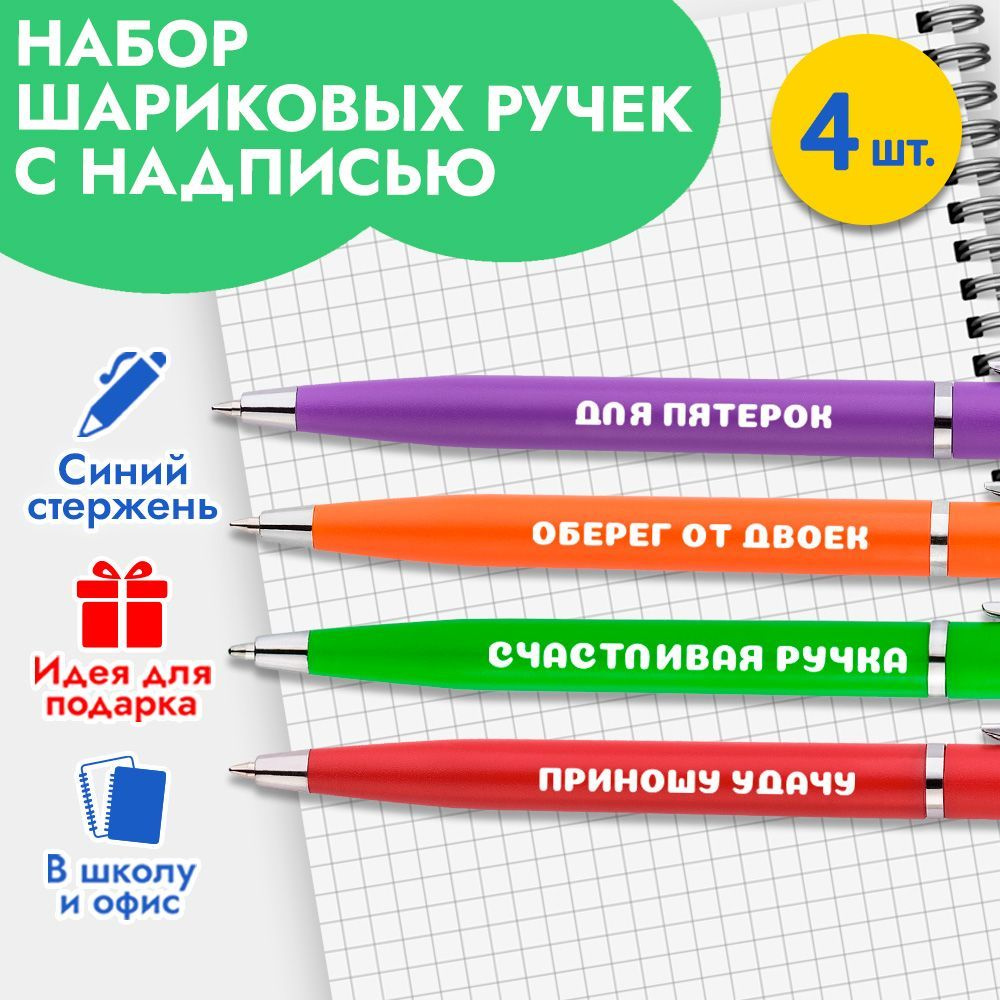 НАБОР ШАРИКОВЫХ РУЧЕК С НАДПИСЬЮ

4 шт.

Синий стержень

Идея для подарка

В школу и офис

ДЛЯ ПЯТЕРОК

ОБЕРЕГ ОТ ДВОЕК

СЧАСТЛИВАЯ РУЧКА

ПРИНОШУ УДАЧУ